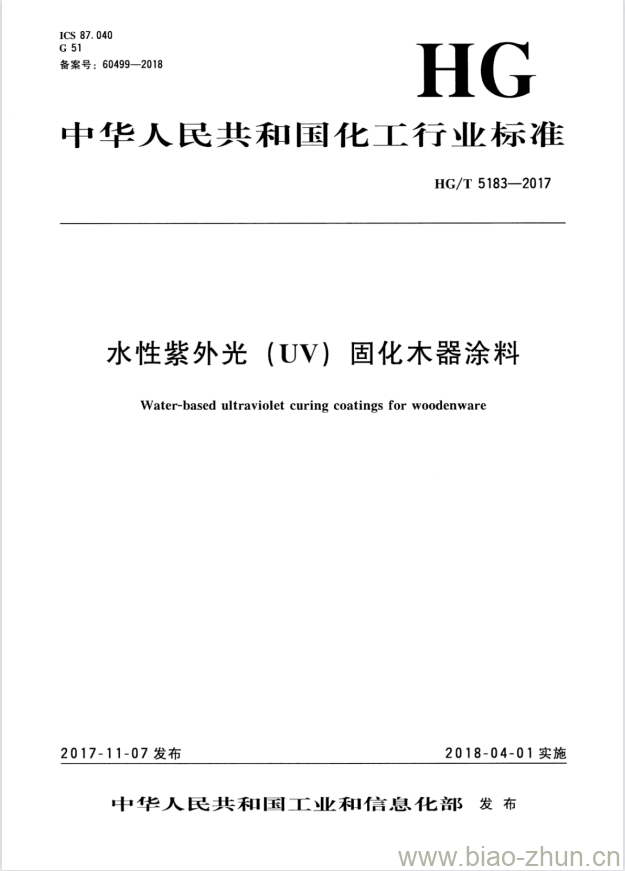 ICS 87.040
G 51
备案号：60499—2018

HG

中华人民共和国化工行业标准

HG/T 5183—2017

水性紫外光（UV）固化木器涂料

Water-based ultraviolet curing coatings for woodenware

2017-11-07 发布

2018-04-01 实施

中华人民共和国工业和信息化部 发布

www.biao-zhun.cn